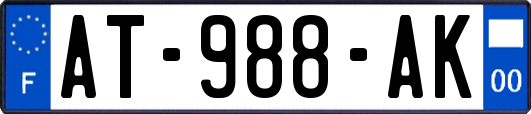 F
AT-988-AK
00